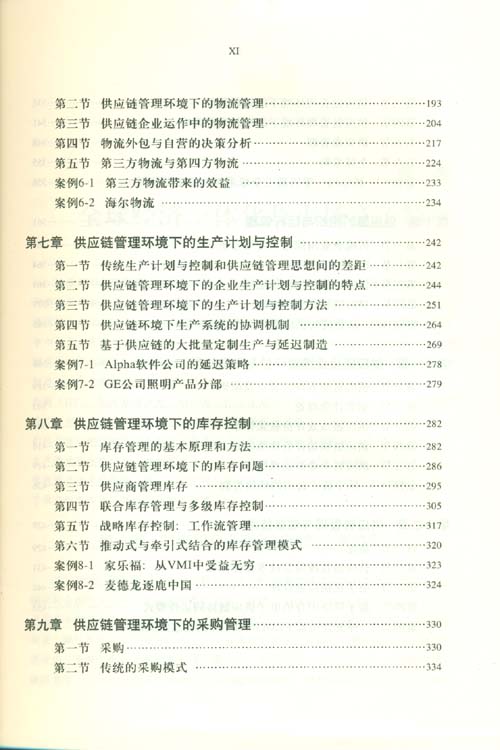 XI

第二节 供应链管理环境下的物流管理……193
第三节 供应链企业运作中的物流管理……204
第四节 物流外包与自营的决策分析……217
第五节 第三方物流与第四方物流……224
案例6-1 第三方物流带来的效益……233
案例6-2 海尔物流……234

第七章 供应链管理环境下的生产计划与控制……242
第一节 传统生产计划与控制和供应链管理思想间的差距……242
第二节 供应链管理环境下的企业生产计划与控制的特点……244
第三节 供应链管理环境下的生产计划与控制方法……251
第四节 供应链环境下生产系统的协调机制……264
第五节 基于供应链的大批量定制生产与延迟制造……269
案例7-1 Alpha软件公司的延迟策略……278
案例7-2 GE公司照明产品分部……279

第八章 供应链管理环境下的库存控制……282
第一节 库存管理的基本原理和方法……282
第二节 供应链管理环境下的库存问题……286
第三节 供应商管理库存……295
第四节 联合库存管理与多级库存控制……305
第五节 战略库存控制：工作流管理……317
第六节 推动式与牵引式结合的库存管理模式……320
案例8-1 家乐福：从VMI中受益无穷……323
案例8-2 麦德龙逐鹿中国……324

第九章 供应链管理环境下的采购管理……330
第一节 采购……330
第二节 传统的采购模式……334